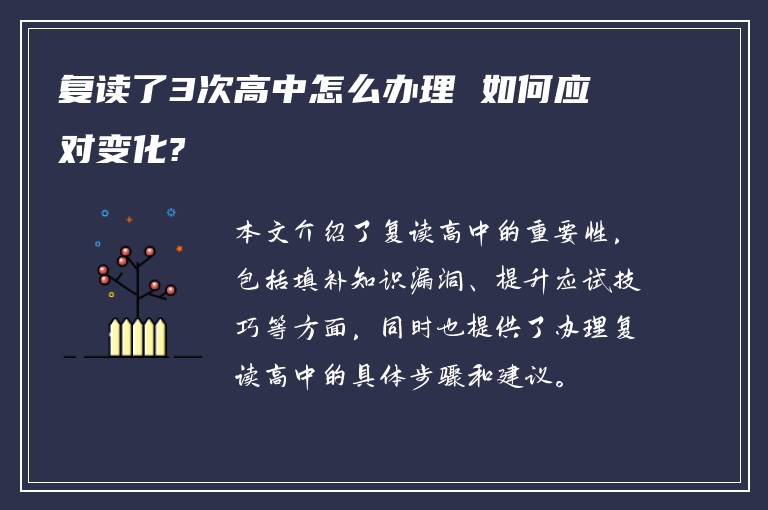 复读了3次高中怎么办理 如何应对变化?

本文介绍了复读高中的重要性，包括填补知识漏洞、提升应试技巧等方面，同时也提供了办理复读高中的具体步骤和建议。